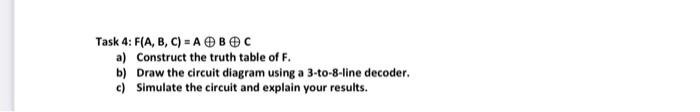 Task 4: $F(A, B, C) = A \oplus B \oplus C$

a) Construct the truth table of F.
b) Draw the circuit diagram using a 3-to-8-line decoder.
c) Simulate the circuit and explain your results.